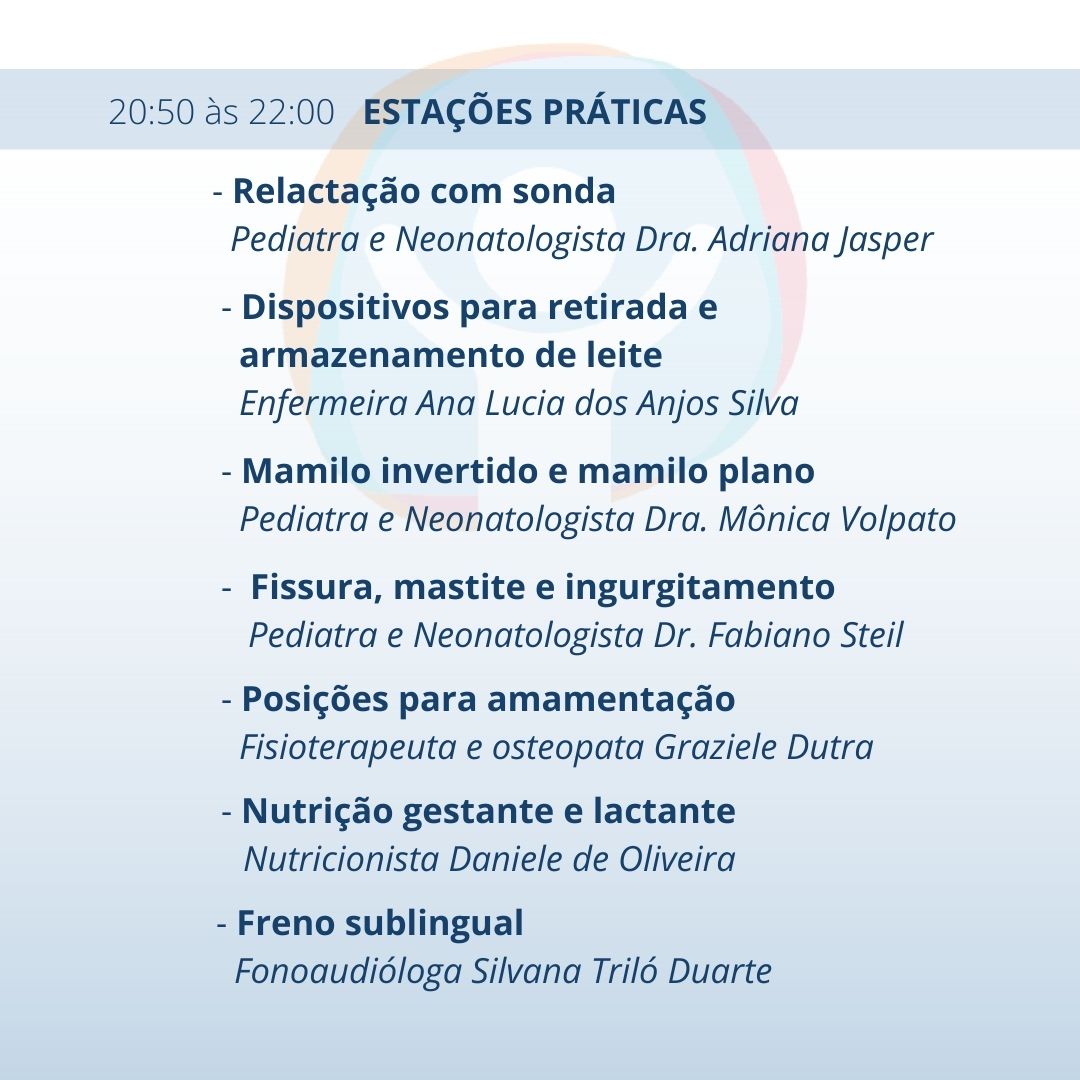 20:50 às 22:00 ESTAÇÕES PRÁTICAS

- Relactação com sonda
Pediatra e Neonatologista Dra. Adriana Jasper

- Dispositivos para retirada e armazenamento de leite
Enfermeira Ana Lucia dos Anjos Silva

- Mamilo invertido e mamilo plano
Pediatra e Neonatologista Dra. Mônica Volpato

- Fissura, mastite e ingurgitamento
Pediatra e Neonatologista Dr. Fabiano Steil

- Posições para amamentação
Fisioterapeuta e osteopata Graziele Dutra

- Nutrição gestante e lactante
Nutricionista Daniele de Oliveira

- Freno sublingual
Fonoaudióloga Silvana Triló Duarte